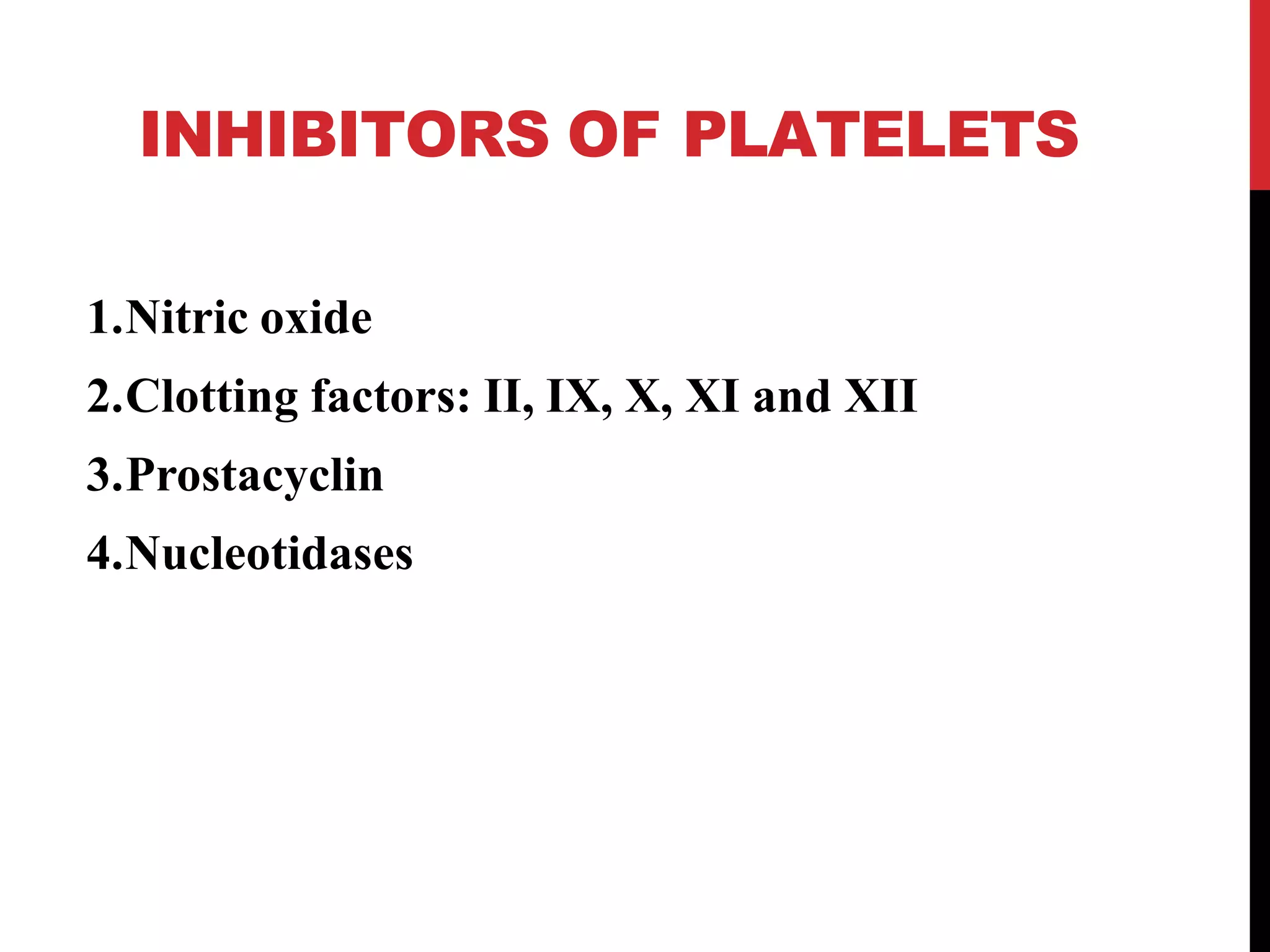 INHIBITORS OF PLATELETS

1.Nitric oxide
2.Clotting factors: II, IX, X, XI and XII
3.Prostacyclin
4.Nucleotidases